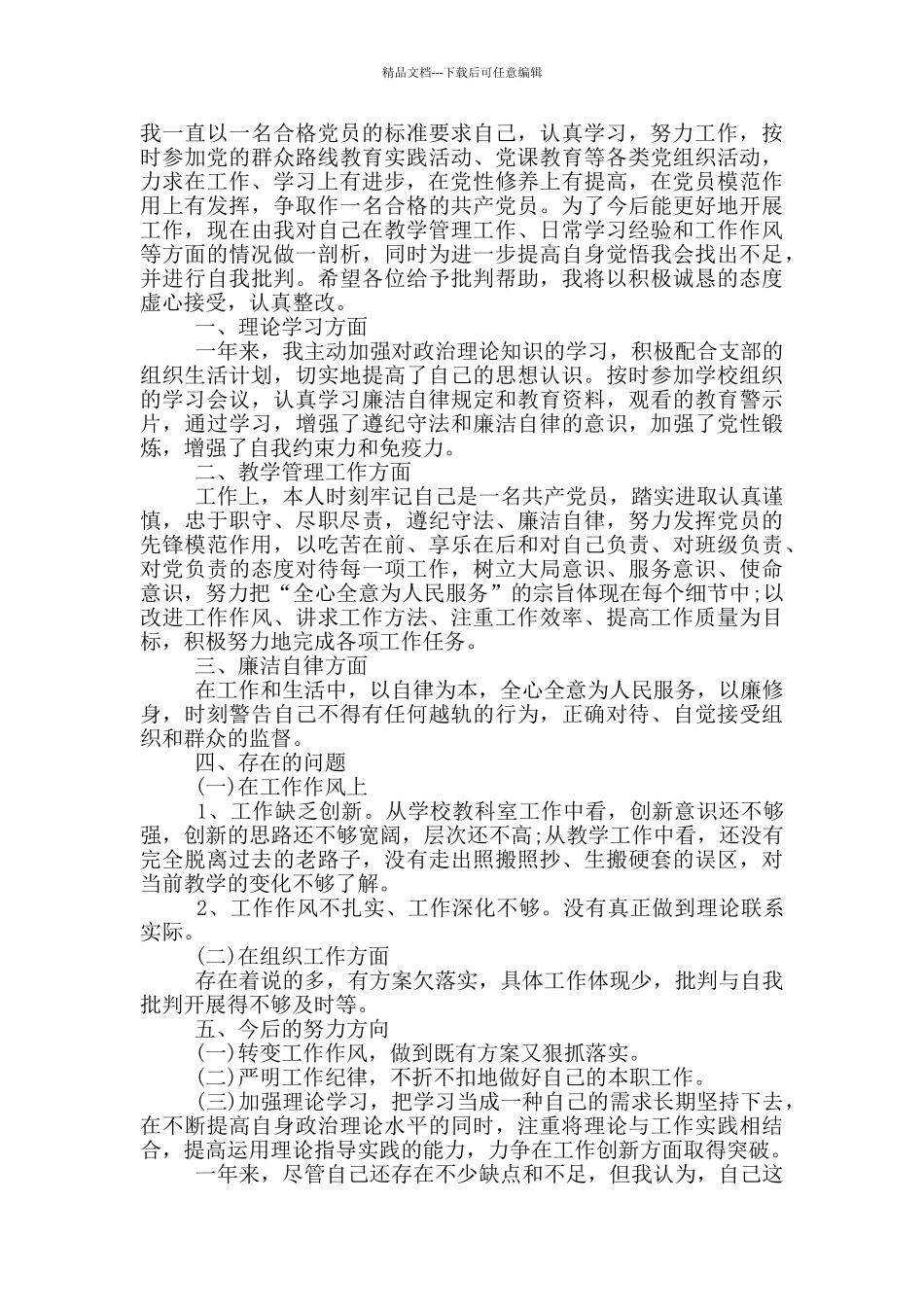 精品文档---下载后可任意编辑

我一直以一名合格党员的标准要求自己，认真学习，努力工作，按时参加党的群众路线教育实践活动、党课教育等各类党组织活动，力求在工作、学习上有进步，在党性修养上有提高，在党员模范作用上有发挥，争取作一名合格的共产党员。为了今后能更好地开展工作，现在由我对自己在教学管理工作、日常学习经验和工作作风等方面的情况做一剖析，同时为进一步提高自身觉悟我会找出不足，并进行自我批判。希望各位给予批判帮助，我将以积极诚恳的态度虚心接受，认真整改。

一、理论学习方面

一年来，我主动加强对政治理论知识的学习，积极配合支部的组织生活计划，切实地提高了自己的思想认识。按时参加学校组织的学习会议，认真学习廉洁自律规定和教育资料，观看的教育警示片，通过学习，增强了遵纪守法和廉洁自律的意识，加强了党性锻炼，增强了自我约束力和免疫力。

二、教学管理工作方面

工作上，本人时刻牢记自己是一名共产党员，踏实进取认真谨慎，忠于职守、尽职尽责，遵纪守法、廉洁自律，努力发挥党员的先锋模范作用，以吃苦在前、享乐在后和对自己负责、对班级负责、对党负责的态度对待每一项工作，树立大局意识、服务意识、使命意识，努力把“全心全意为人民服务”的宗旨体现在每个细节中;以改进工作作风、讲求工作方法、注重工作效率、提高工作质量为目标，积极努力地完成各项工作任务。

三、廉洁自律方面

在工作和生活中，以自律为本，全心全意为人民服务，以廉修身，时刻警告自己不得有任何越轨的行为，正确对待、自觉接受组织和群众的监督。

四、存在的问题

(一)在工作作风上

1、工作缺乏创新。从学校教科室工作中看，创新意识还不够强，创新的思路还不够宽阔，层次还不高;从教学工作中看，还没有完全脱离过去的老路子，没有走出照搬照抄、生搬硬套的误区，对当前教学的变化不够了解。

2、工作作风不扎实、工作深化不够。没有真正做到理论联系实际。

(二)在组织工作方面

存在着说的多，有方案欠落实，具体工作体现少，批判与自我批判开展得不够及时等。

五、今后的努力方向

(一)转变工作作风，做到既有方案又狠抓落实。

(二)严明工作纪律，不折不扣地做好自己的本职工作。

(三)加强理论学习，把学习当成一种自己的需求长期坚持下去，在不断提高自身政治理论水平的同时，注重将理论与工作实践相结合，提高运用理论指导实践的能力，力争在工作创新方面取得突破。

一年来，尽管自己还存在不少缺点和不足，但我认为，自己这